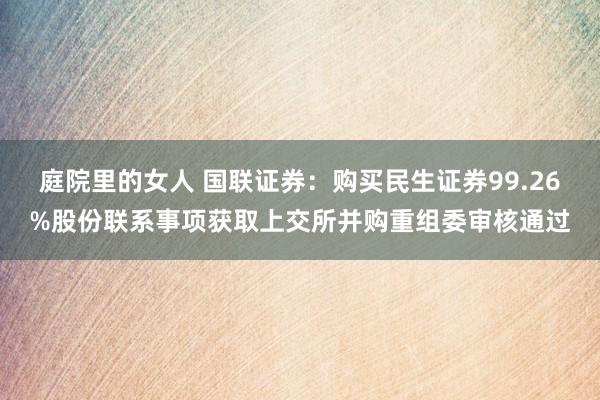 庭院里的女人 国联证券：购买民生证券99.26%股份联系事项获取上交所并购重组委审核通过